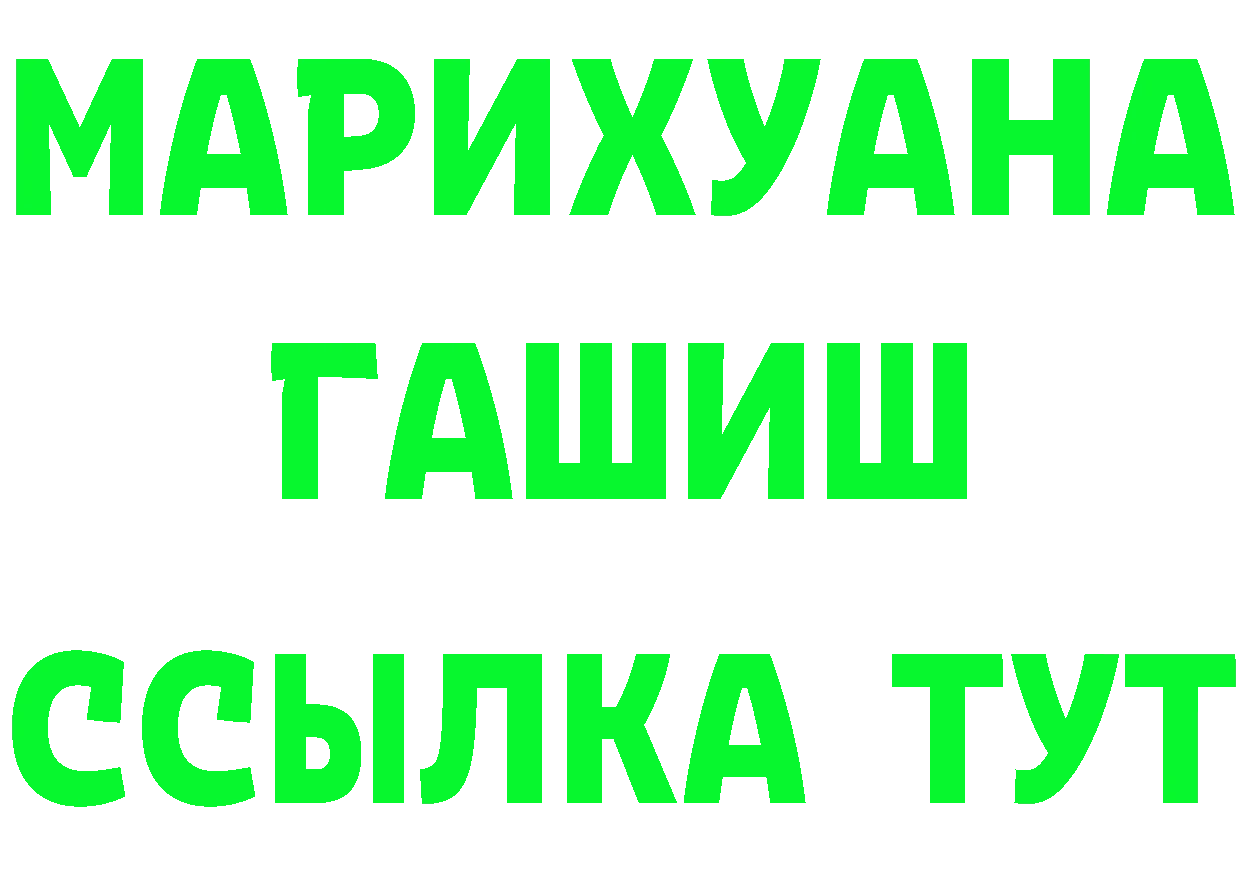 МАРИХУАНА
ГАШИШ
ССЫЛКА ТУТ